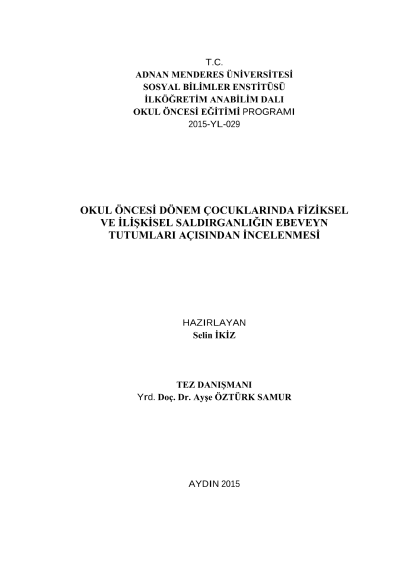 T.C.
ADNAN MENDERES ÜNİVERSİTESİ
SOSYAL BİLİMLER ENSTİTÜSÜ
İLKÖĞRETİM ANABİLİM DALI
OKUL ÖNCESİ EĞİTİMİ PROGRAMI
2015-YL-029

OKUL ÖNCESİ DÖNEM ÇOCUKLARINDA FİZİKSEL VE İLİŞKİSEL SALDIRGANLIĞIN EBEVEYN TUTUMLARI AÇISINDAN İNCELENMESİ

HAZIRLAYAN
Selin İKİZ

TEZ DANIŞMANI
Yrd. Doç. Dr. Ayşe ÖZTÜRK SAMUR

AYDIN 2015